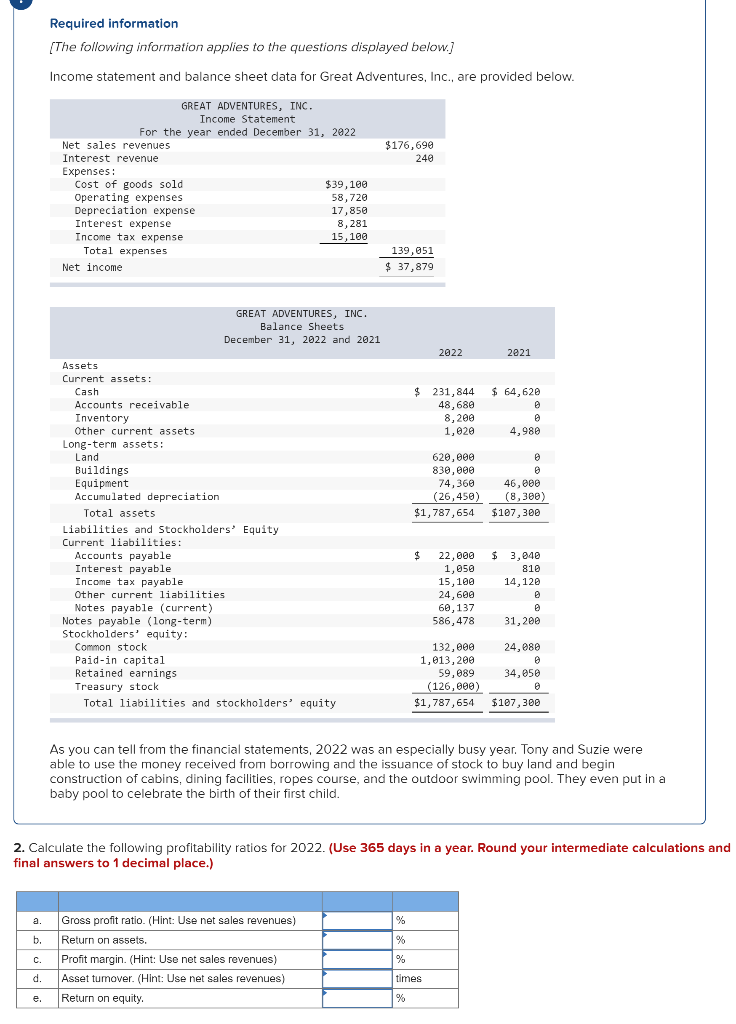 Required information

[The following information applies to the questions displayed below.]

Income statement and balance sheet data for Great Adventures, Inc., are provided below.

GREAT ADVENTURES, INC.
Income Statement
For the year ended December 31, 2022

| | | |
|---|---|---|
| Net sales revenues | | $176,690 |
| Interest revenue | | 240 |
| Expenses: | | |
| Cost of goods sold | $39,100 | |
| Operating expenses | 58,720 | |
| Depreciation expense | 17,850 | |
| Interest expense | 8,281 | |
| Income tax expense | 15,100 | |
| Total expenses | | 139,051 |
| Net income | | $ 37,879 |

GREAT ADVENTURES, INC.
Balance Sheets
December 31, 2022 and 2021

| | 2022 | 2021 |
|---|---|---|
| Assets | | |
| Current assets: | | |
| Cash | $ 231,844 | $ 64,620 |
| Accounts receivable | 48,680 | 0 |
| Inventory | 8,200 | 0 |
| Other current assets | 1,020 | 4,980 |
| Long-term assets: | | |
| Land | 620,000 | 0 |
| Buildings | 830,000 | 0 |
| Equipment | 74,360 | 46,000 |
| Accumulated depreciation | (26,450) | (8,300) |
| Total assets | $1,787,654 | $107,300 |
| Liabilities and Stockholders' Equity | | |
| Current liabilities: | | |
| Accounts payable | $ 22,000 | $ 3,040 |
| Interest payable | 1,050 | 810 |
| Income tax payable | 15,100 | 14,120 |
| Other current liabilities | 24,600 | 0 |
| Notes payable (current) | 60,137 | 0 |
| Notes payable (long-term) | 586,478 | 31,200 |
| Stockholders' equity: | | |
| Common stock | 132,000 | 24,080 |
| Paid-in capital | 1,013,200 | 0 |
| Retained earnings | 59,089 | 34,050 |
| Treasury stock | (126,000) | 0 |
| Total liabilities and stockholders' equity | $1,787,654 | $107,300 |

As you can tell from the financial statements, 2022 was an especially busy year. Tony and Suzie were able to use the money received from borrowing and the issuance of stock to buy land and begin construction of cabins, dining facilities, ropes course, and the outdoor swimming pool. They even put in a baby pool to celebrate the birth of their first child.

2. Calculate the following profitability ratios for 2022. (Use 365 days in a year. Round your intermediate calculations and final answers to 1 decimal place.)

| | | | |
|---|---|---|---|
| a. | Gross profit ratio. (Hint: Use net sales revenues) | | % |
| b. | Return on assets. | | % |
| c. | Profit margin. (Hint: Use net sales revenues) | | % |
| d. | Asset turnover. (Hint: Use net sales revenues) | | times |
| e. | Return on equity. | | % |